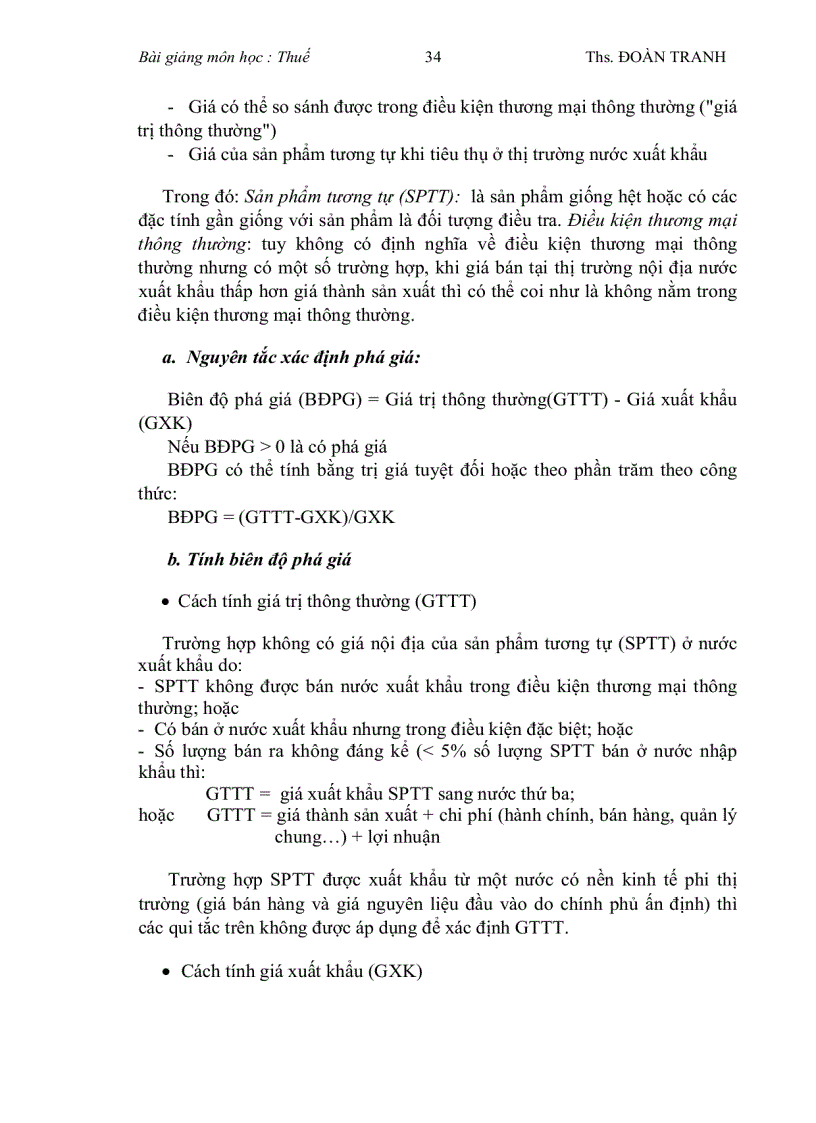 Bài giảng môn học : Thuế 34 Ths. ĐOÀN TRANH

- Giá có thể so sánh được trong điều kiện thương mại thông thường ("giá trị thông thường")
- Giá của sản phẩm tương tự khi tiêu thụ ở thị trường nước xuất khẩu

Trong đó: Sản phẩm tương tự (SPTT): là sản phẩm giống hệt hoặc có các đặc tính gần giống với sản phẩm là đối tượng điều tra. Điều kiện thương mại thông thường: tuy không có định nghĩa về điều kiện thương mại thông thường nhưng có một số trường hợp, khi giá bán tại thị trường nội địa nước xuất khẩu thấp hơn giá thành sản xuất thì có thể coi như là không nằm trong điều kiện thương mại thông thường.

a. Nguyên tắc xác định phá giá:

Biên độ phá giá (BĐPG) = Giá trị thông thường(GTTT) - Giá xuất khẩu (GXK)
Nếu BĐPG > 0 là có phá giá
BĐPG có thể tính bằng trị giá tuyệt đối hoặc theo phần trăm theo công thức:
BĐPG = (GTTT-GXK)/GXK

b. Tính biên độ phá giá

• Cách tính giá trị thông thường (GTTT)

Trường hợp không có giá nội địa của sản phẩm tương tự (SPTT) ở nước xuất khẩu do:
- SPTT không được bán nước xuất khẩu trong điều kiện thương mại thông thường; hoặc
- Có bán ở nước xuất khẩu nhưng trong điều kiện đặc biệt; hoặc
- Số lượng bán ra không đáng kể (< 5% số lượng SPTT bán ở nước nhập khẩu thì:
GTTT = giá xuất khẩu SPTT sang nước thứ ba;
hoặc GTTT = giá thành sản xuất + chi phí (hành chính, bán hàng, quản lý chung…) + lợi nhuận

Trường hợp SPTT được xuất khẩu từ một nước có nền kinh tế phi thị trường (giá bán hàng và giá nguyên liệu đầu vào do chính phủ ấn định) thì các qui tắc trên không được áp dụng để xác định GTTT.

• Cách tính giá xuất khẩu (GXK)